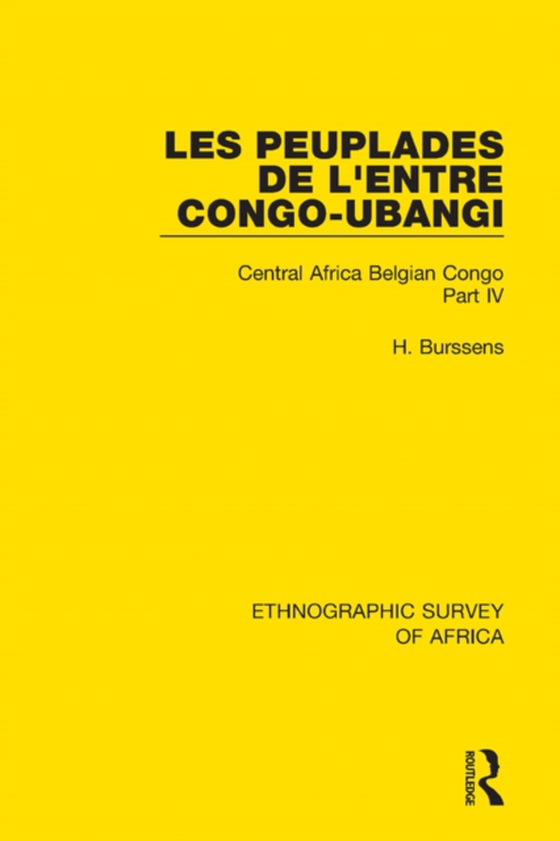 LES PEUPLADES DE L'ENTRE CONGO-UBANGI

Central Africa Belgian Congo
Part IV

H. Burssens

ETHNOGRAPHIC SURVEY OF AFRICA

ROUTLEDGE